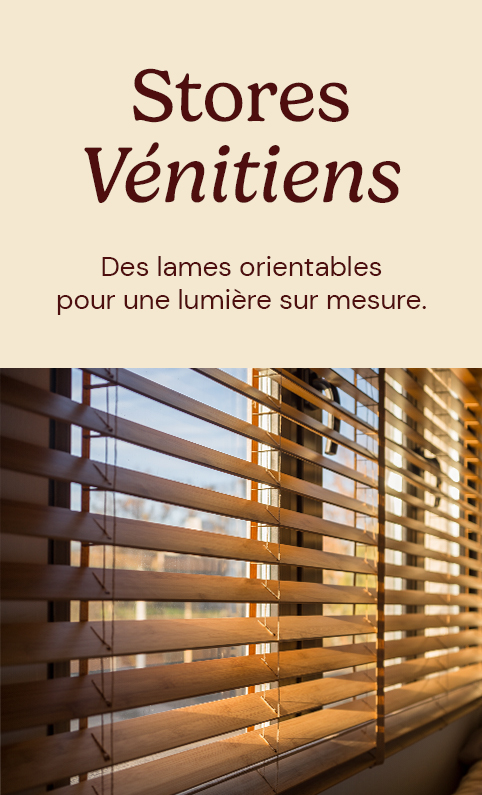 Stores
Vénitiens

Des lames orientables pour une lumière sur mesure.